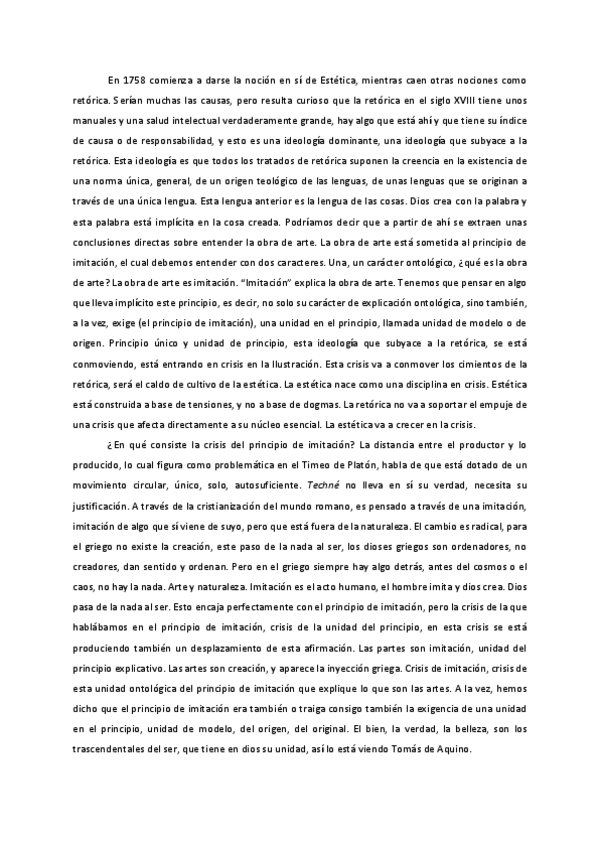 En 1758 comienza a darse la noción en sí de Estética, mientras caen otras nociones como retórica. Serían muchas las causas, pero resulta curioso que la retórica en el siglo XVIII tiene unos manuales y una salud intelectual verdaderamente grande, hay algo que está ahí y que tiene su índice de causa o de responsabilidad, y esto es una ideología dominante, una ideología que subyace a la retórica. Esta ideología es que todos los tratados de retórica suponen la creencia en la existencia de una norma única, general, de un origen teológico de las lenguas, de unas lenguas que se originan a través de una única lengua. Esta lengua anterior es la lengua de las cosas. Dios crea con la palabra y esta palabra está implícita en la cosa creada. Podríamos decir que a partir de ahí se extraen unas conclusiones directas sobre entender la obra de arte. La obra de arte está sometida al principio de imitación, el cual debemos entender con dos caracteres. Una, un carácter ontológico, ¿qué es la obra de arte? La obra de arte es imitación. "Imitación" explica la obra de arte. Tenemos que pensar en algo que lleva implícito este principio, es decir, no solo su carácter de explicación ontológica, sino también, a la vez, exige (el principio de imitación), una unidad en el principio, llamada unidad de modelo o de origen. Principio único y unidad de principio, esta ideología que subyace a la retórica, se está conmoviendo, está entrando en crisis en la Ilustración. Esta crisis va a conmover los cimientos de la retórica, será el caldo de cultivo de la estética. La estética nace como una disciplina en crisis. Estética está construida a base de tensiones, y no a base de dogmas. La retórica no va a soportar el empuje de una crisis que afecta directamente a su núcleo esencial. La estética va a crecer en la crisis.

¿En qué consiste la crisis del principio de imitación? La distancia entre el productor y lo producido, lo cual figura como problemática en el Timeo de Platón, habla de que está dotado de un movimiento circular, único, solo, autosuficiente. Techné no lleva en sí su verdad, necesita su justificación. A través de la cristianización del mundo romano, es pensado a través de una imitación, imitación de algo que sí viene de suyo, pero que está fuera de la naturaleza. El cambio es radical, para el griego no existe la creación, este paso de la nada al ser, los dioses griegos son ordenadores, no creadores, dan sentido y ordenan. Pero en el griego siempre hay algo detrás, antes del cosmos o el caos, no hay la nada. Arte y naturaleza. Imitación es el acto humano, el hombre imita y dios crea. Dios pasa de la nada al ser. Esto encaja perfectamente con el principio de imitación, pero la crisis de la que hablábamos en el principio de imitación, crisis de la unidad del principio, en esta crisis se está produciendo también un desplazamiento de esta afirmación. Las partes son imitación, unidad del principio explicativo. Las artes son creación, y aparece la inyección griega. Crisis de imitación, crisis de esta unidad ontológica del principio de imitación que explique lo que son las artes. A la vez, hemos dicho que el principio de imitación era también o traiga consigo también la exigencia de una unidad en el principio, unidad de modelo, del origen, del original. El bien, la verdad, la belleza, son los trascendentales del ser, que tiene en dios su unidad, así lo está viendo Tomás de Aquino.